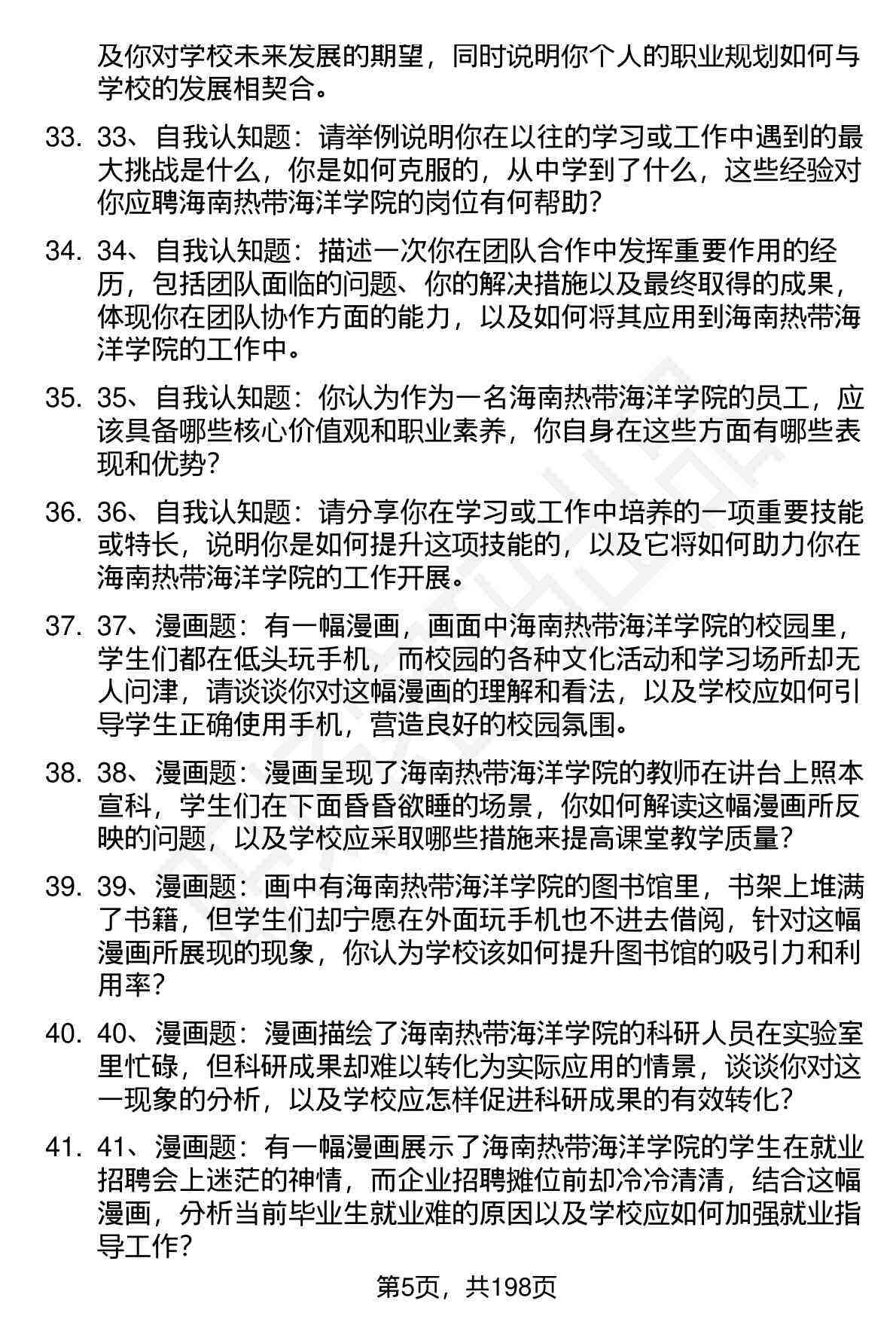 及你对学校未来发展的期望，同时说明你个人的职业规划如何与学校的发展相契合。

33. 33、自我认知题：请举例说明你在以往的学习或工作中遇到的最大挑战是什么，你是如何克服的，从中学到了什么，这些经验对你应聘海南热带海洋学院的岗位有何帮助?

34. 34、自我认知题：描述一次你在团队合作中发挥重要作用的经历，包括团队面临的问题、你的解决措施以及最终取得的成果，体现你在团队协作方面的能力，以及如何将其应用到海南热带海洋学院的工作中。

35. 35、自我认知题：你认为作为一名海南热带海洋学院的员工，应该具备哪些核心价值观和职业素养，你自身在这些方面有哪些表现和优势?

36. 36、自我认知题：请分享你在学习或工作中培养的一项重要技能或特长，说明你是如何提升这项技能的，以及它将如何助力你在海南热带海洋学院的工作开展。

37. 37、漫画题：有一幅漫画，画面中海南热带海洋学院的校园里，学生们都在低头玩手机，而校园的各种文化活动和学习场所却无人问津，请谈谈你对这幅漫画的理解和看法，以及学校应如何引导学生正确使用手机，营造良好的校园氛围。

38. 38、漫画题：漫画呈现了海南热带海洋学院的教师在讲台上照本宣科，学生们在下面昏昏欲睡的场景，你如何解读这幅漫画所反映的问题，以及学校应采取哪些措施来提高课堂教学质量?

39. 39、漫画题：画中有海南热带海洋学院的图书馆里，书架上堆满了书籍，但学生们却宁愿在外面玩手机也不进去借阅，针对这幅漫画所展现的现象，你认为学校该如何提升图书馆的吸引力和利用率?

40. 40、漫画题：漫画描绘了海南热带海洋学院的科研人员在实验室里忙碌，但科研成果却难以转化为实际应用的情景，谈谈你对这一现象的分析，以及学校应怎样促进科研成果的有效转化?

41. 41、漫画题：有一幅漫画展示了海南热带海洋学院的学生在就业招聘会上迷茫的神情，而企业招聘摊位前却冷冷清清，结合这幅漫画，分析当前毕业生就业难的原因以及学校应如何加强就业指导工作?

第5页，共198页